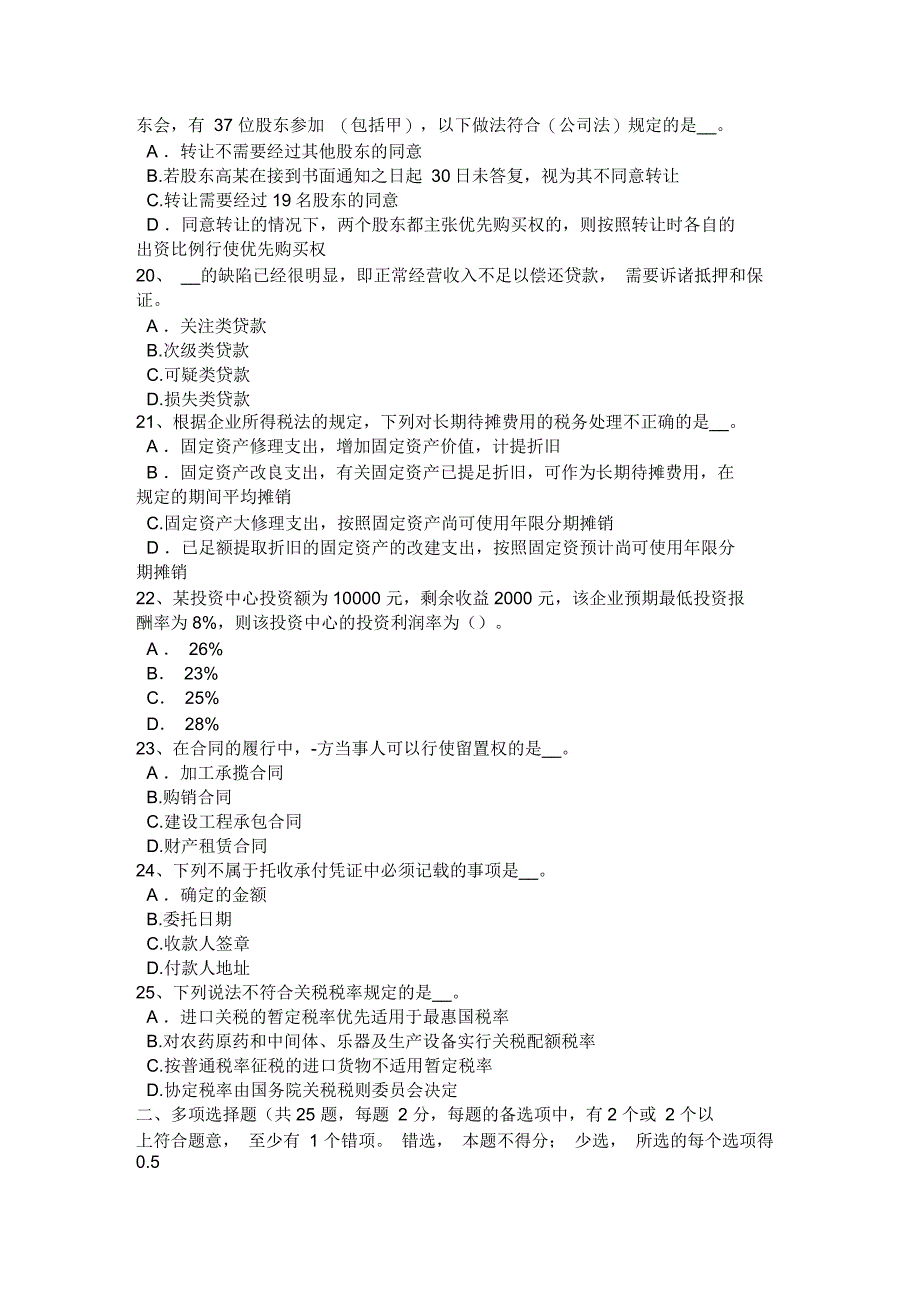 东会，有 37 位股东参加 （包括甲），以下做法符合（公司法）规定的是__。
A． 转让不需要经过其他股东的同意
B.若股东高某在接到书面通知之日起 30 日未答复，视为其不同意转让
C.转让需要经过 19 名股东的同意
D． 同意转让的情况下，两个股东都主张优先购买权的，则按照转让时各自的出资比例行使优先购买权
20、 __的缺陷已经很明显，即正常经营收入不足以偿还贷款， 需要诉诸抵押和保证。
A． 关注类贷款
B.次级类贷款
C.可疑类贷款
D.损失类贷款
21、根据企业所得税法的规定，下列对长期待摊费用的税务处理不正确的是__。
A． 固定资产修理支出，增加固定资产价值，计提折旧
B． 固定资产改良支出，有关固定资产已提足折旧，可作为长期待摊费用，在规定的期间平均摊销
C.固定资产大修理支出，按照固定资产尚可使用年限分期摊销
D． 已足额提取折旧的固定资产的改建支出，按照固定资预计尚可使用年限分期摊销
22、某投资中心投资额为 10000 元，剩余收益 2000 元，该企业预期最低投资报酬率为 8%，则该投资中心的投资利润率为（）。
A． 26%
B． 23%
C． 25%
D． 28%
23、在合同的履行中，-方当事人可以行使留置权的是__。
A． 加工承揽合同
B.购销合同
C.建设工程承包合同
D.财产租赁合同
24、下列不属于托收承付凭证中必须记载的事项是__。
A． 确定的金额
B.委托日期
C.收款人签章
D.付款人地址
25、下列说法不符合关税税率规定的是__。
A． 进口关税的暂定税率优先适用于最惠国税率
B.对农药原药和中间体、乐器及生产设备实行关税配额税率
C.按普通税率征税的进口货物不适用暂定税率
D.协定税率由国务院关税税则委员会决定
二、多项选择题（共 25 题，每题 2 分，每题的备选项中，有 2 个或 2 个以上符合题意， 至少有 1 个错项。 错选， 本题不得分； 少选， 所选的每个选项得 0.5